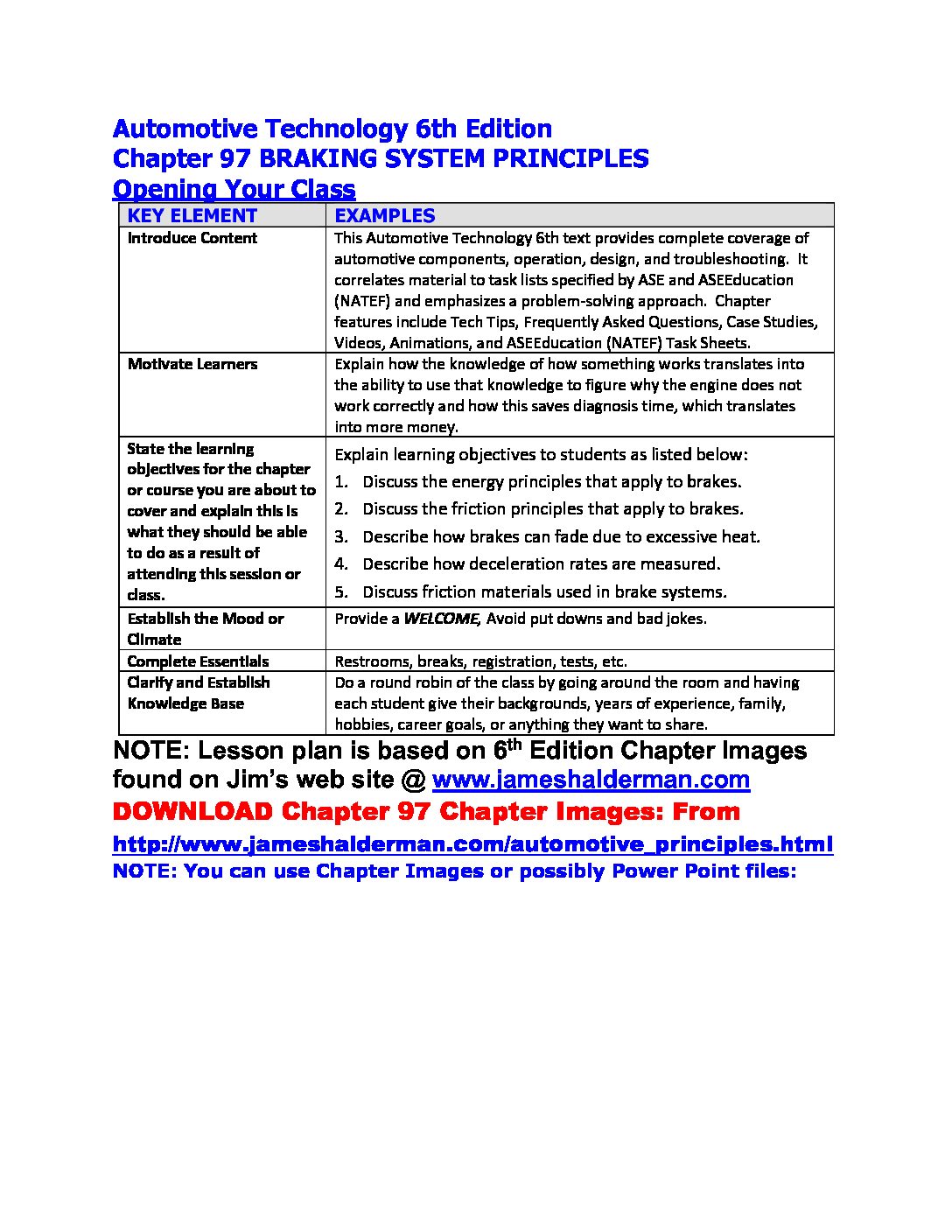 Automotive Technology 6th Edition
Chapter 97 BRAKING SYSTEM PRINCIPLES
Opening Your Class

| KEY ELEMENT | EXAMPLES |
|---|---|
| Introduce Content | This Automotive Technology 6th text provides complete coverage of automotive components, operation, design, and troubleshooting. It correlates material to task lists specified by ASE and ASEEducation (NATEF) and emphasizes a problem-solving approach. Chapter features include Tech Tips, Frequently Asked Questions, Case Studies, Videos, Animations, and ASEEducation (NATEF) Task Sheets. |
| Motivate Learners | Explain how the knowledge of how something works translates into the ability to use that knowledge to figure why the engine does not work correctly and how this saves diagnosis time, which translates into more money. |
| State the learning objectives for the chapter or course you are about to cover and explain this is what they should be able to do as a result of attending this session or class. | Explain learning objectives to students as listed below: 1. Discuss the energy principles that apply to brakes. 2. Discuss the friction principles that apply to brakes. 3. Describe how brakes can fade due to excessive heat. 4. Describe how deceleration rates are measured. 5. Discuss friction materials used in brake systems. |
| Establish the Mood or Climate | Provide a WELCOME, Avoid put downs and bad jokes. |
| Complete Essentials | Restrooms, breaks, registration, tests, etc. |
| Clarify and Establish Knowledge Base | Do a round robin of the class by going around the room and having each student give their backgrounds, years of experience, family, hobbies, career goals, or anything they want to share. |

NOTE: Lesson plan is based on 6$^{th}$ Edition Chapter Images found on Jim's web site @ www.jameshalderman.com
DOWNLOAD Chapter 97 Chapter Images: From
http://www.jameshalderman.com/automotive_principles.html
NOTE: You can use Chapter Images or possibly Power Point files: